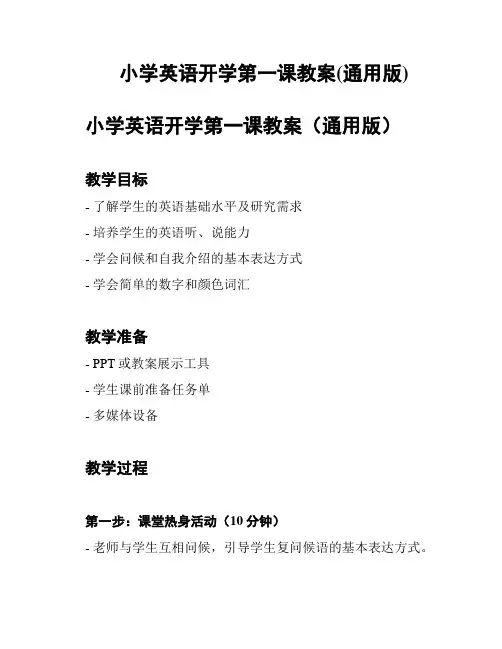 小学英语开学第一课教案(通用版)

小学英语开学第一课教案（通用版）

教学目标

- 了解学生的英语基础水平及研究需求

- 培养学生的英语听、说能力

- 学会问候和自我介绍的基本表达方式

- 学会简单的数字和颜色词汇

教学准备

- PPT 或教案展示工具

- 学生课前准备任务单

- 多媒体设备

教学过程

第一步：课堂热身活动（10 分钟）

- 老师与学生互相问候，引导学生复问候语的基本表达方式。